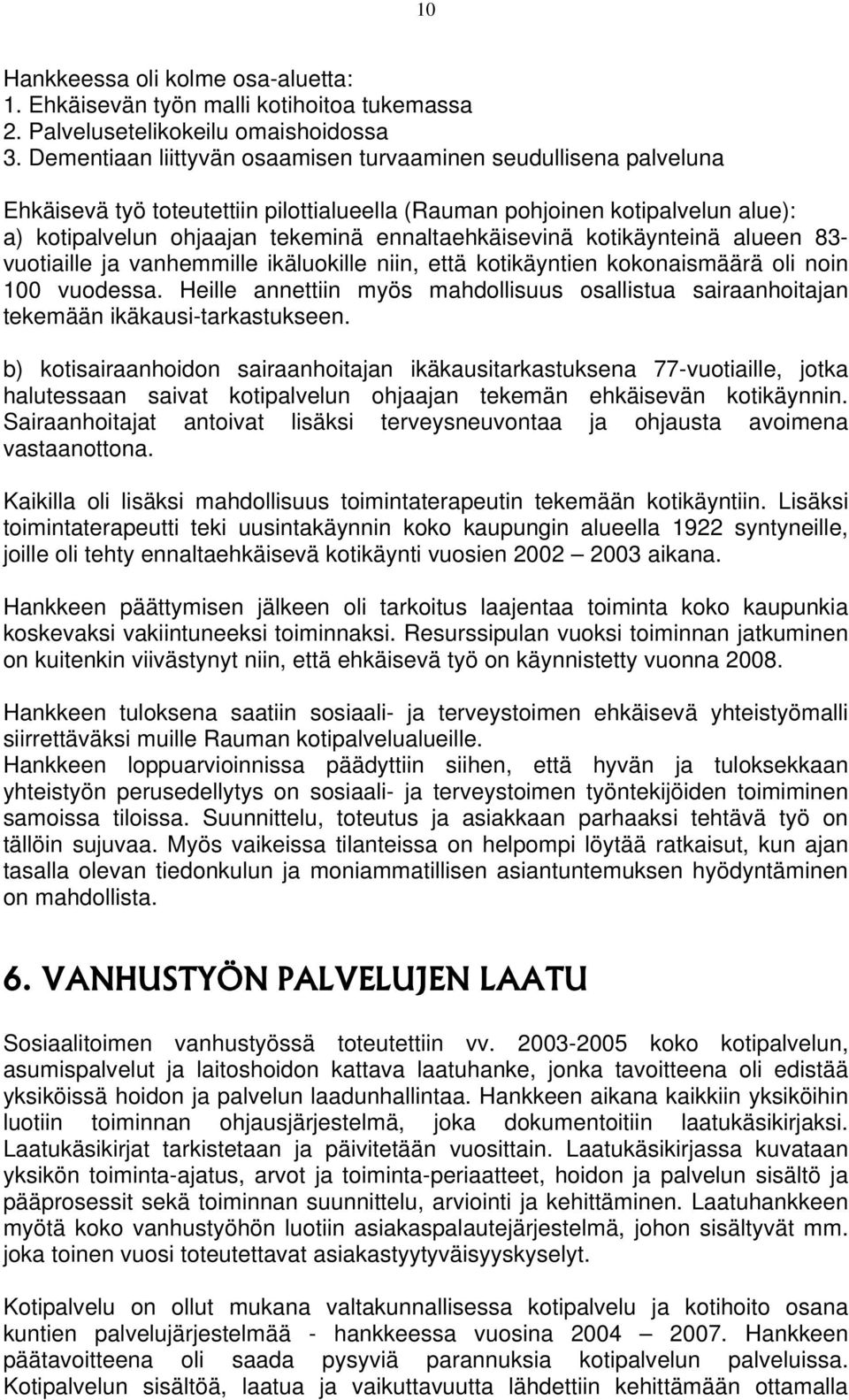 10

Hankkeessa oli kolme osa-aluetta:
1. Ehkäisevän työn malli kotihoitoa tukemassa
2. Palvelusetelikokeilu omaishoidossa
3. Dementiaan liittyvän osaamisen turvaaminen seudullisena palveluna

Ehkäisevä työ toteutettiin pilottialueella (Rauman pohjoinen kotipalvelun alue):
a) kotipalvelun ohjaajan tekeminä ennaltaehkäisevinä kotikäynteinä alueen 83-vuotiaille ja vanhemmille ikäluokille niin, että kotikäyntien kokonaismäärä oli noin 100 vuodessa. Heille annettiin myös mahdollisuus osallistua sairaanhoitajan tekemään ikäkausi-tarkastukseen.

b) kotisairaanhoidon sairaanhoitajan ikäkausitarkastuksena 77-vuotiaille, jotka halutessaan saivat kotipalvelun ohjaajan tekemän ehkäisevän kotikäynnin. Sairaanhoitajat antoivat lisäksi terveysneuvontaa ja ohjausta avoimena vastaanottona.

Kaikilla oli lisäksi mahdollisuus toimintaterapeutin tekemään kotikäyntiin. Lisäksi toimintaterapeutti teki uusintakäynnin koko kaupungin alueella 1922 syntyneille, joille oli tehty ennaltaehkäisevä kotikäynti vuosien 2002 – 2003 aikana.

Hankkeen päättymisen jälkeen oli tarkoitus laajentaa toiminta koko kaupunkia koskevaksi vakiintuneeksi toiminnaksi. Resurssipulan vuoksi toiminnan jatkuminen on kuitenkin viivästynyt niin, että ehkäisevä työ on käynnistetty vuonna 2008.

Hankkeen tuloksena saatiin sosiaali- ja terveystoimen ehkäisevä yhteistyömalli siirrettäväksi muille Rauman kotipalvelualueille.
Hankkeen loppuarvioinnissa päädyttiin siihen, että hyvän ja tuloksekkaan yhteistyön perusedellytys on sosiaali- ja terveystoimen työntekijöiden toimiminen samoissa tiloissa. Suunnittelu, toteutus ja asiakkaan parhaaksi tehtävä työ on tällöin sujuvaa. Myös vaikeissa tilanteissa on helpompi löytää ratkaisut, kun ajan tasalla olevan tiedonkulun ja moniammatillisen asiantuntemuksen hyödyntäminen on mahdollista.

6. VANHUSTYÖN PALVELUJEN LAATU

Sosiaalitoimen vanhustyössä toteutettiin vv. 2003-2005 koko kotipalvelun, asumispalvelut ja laitoshoidon kattava laatuhanke, jonka tavoitteena oli edistää yksiköissä hoidon ja palvelun laadunhallintaa. Hankkeen aikana kaikkiin yksiköihin luotiin toiminnan ohjausjärjestelmä, joka dokumentoitiin laatukäsikirjaksi. Laatukäsikirjat tarkistetaan ja päivitetään vuosittain. Laatukäsikirjassa kuvataan yksikön toiminta-ajatus, arvot ja toiminta-periaatteet, hoidon ja palvelun sisältö ja pääprosessit sekä toiminnan suunnittelu, arviointi ja kehittäminen. Laatuhankkeen myötä koko vanhustyöhön luotiin asiakaspalautejärjestelmä, johon sisältyvät mm. joka toinen vuosi toteutettavat asiakastyytyväisyyskyselyt.

Kotipalvelu on ollut mukana valtakunnallisessa kotipalvelu ja kotihoito osana kuntien palvelujärjestelmää - hankkeessa vuosina 2004 – 2007. Hankkeen päätavoitteena oli saada pysyviä parannuksia kotipalvelun palveluissa. Kotipalvelun sisältöä, laatua ja vaikuttavuutta lähdettiin kehittämään ottamalla